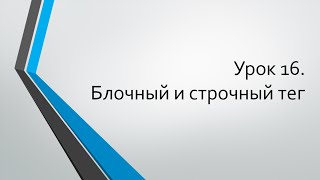 Урок 16.
Блочный и строчный тег